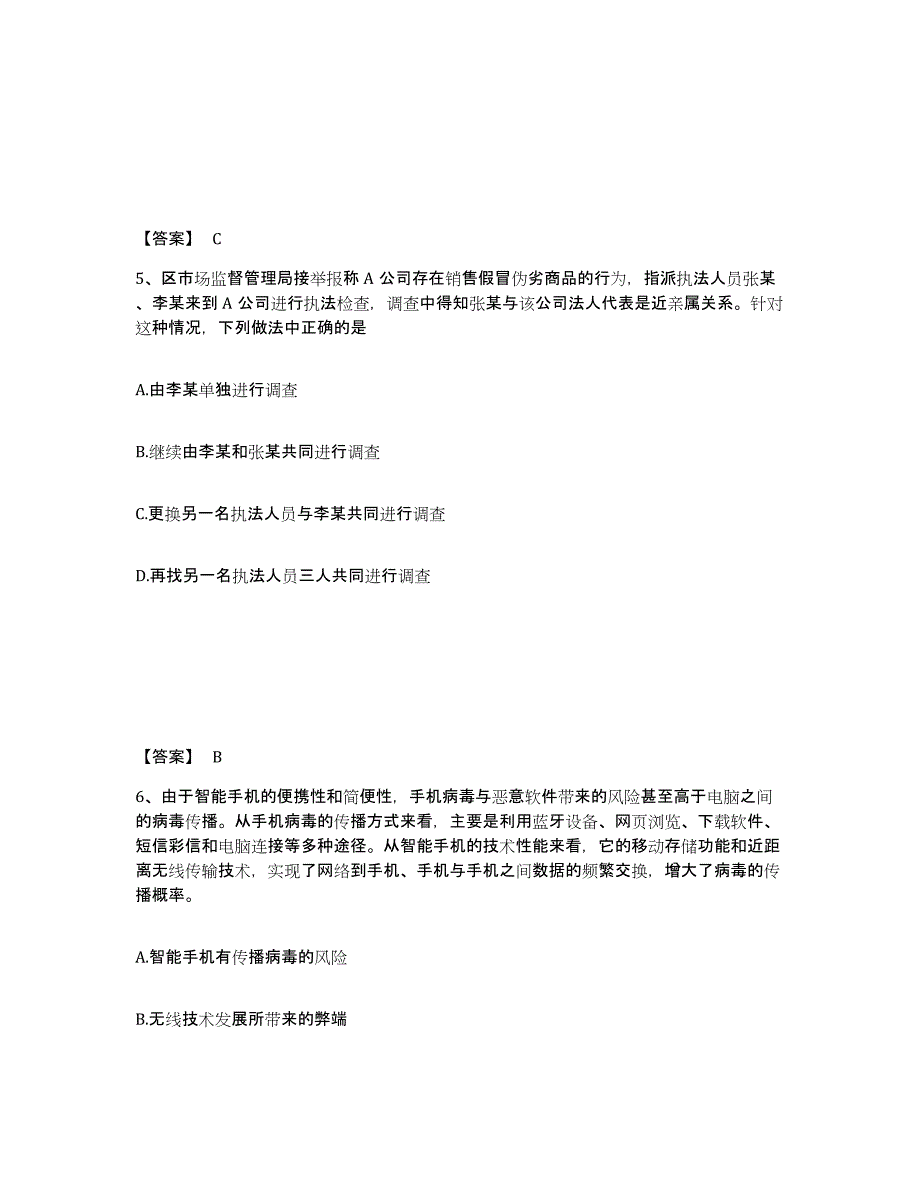 【答案】 C

5、区市场监督管理局接举报称 A 公司存在销售假冒伪劣商品的行为，指派执法人员张某、李某来到 A 公司进行执法检查，调查中得知张某与该公司法人代表是近亲属关系。针对这种情况，下列做法中正确的是

A.由李某单独进行调查

B.继续由李某和张某共同进行调查

C.更换另一名执法人员与李某共同进行调查

D.再找另一名执法人员三人共同进行调查

【答案】 B

6、由于智能手机的便携性和简便性，手机病毒与恶意软件带来的风险甚至高于电脑之间的病毒传播。从手机病毒的传播方式来看，主要是利用蓝牙设备、网页浏览、下载软件、短信彩信和电脑连接等多种途径。从智能手机的技术性能来看，它的移动存储功能和近距离无线传输技术，实现了网络到手机、手机与手机之间数据的频繁交换，增大了病毒的传播概率。

A.智能手机有传播病毒的风险

B.无线技术发展所带来的弊端